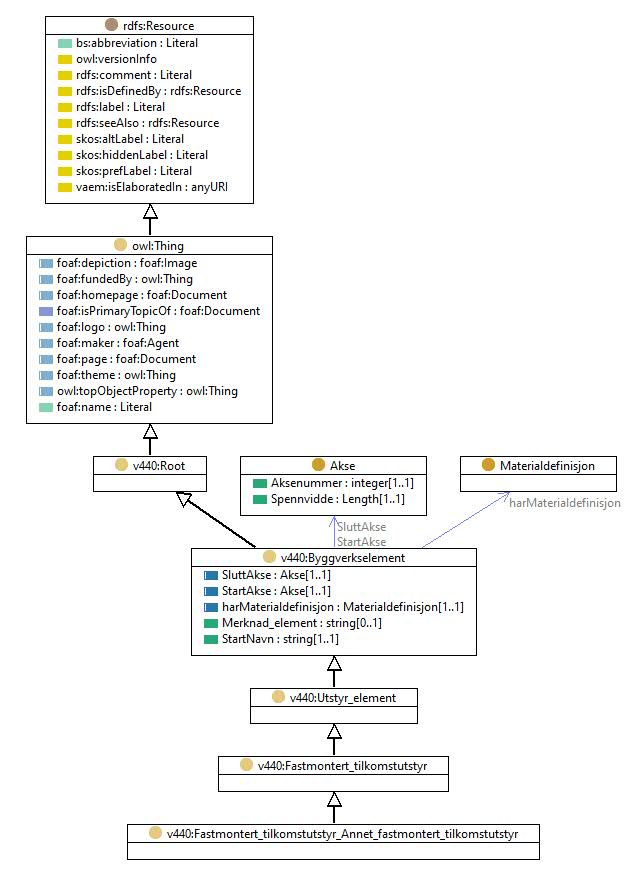 rdfs:Resource
bs:abbreviation : Literal
owl:versionInfo
rdfs:comment : Literal
rdfs:isDefinedBy : rdfs:Resource
rdfs:label : Literal
rdfs:seeAlso : rdfs:Resource
skos:altLabel : Literal
skos:hiddenLabel : Literal
skos:prefLabel : Literal
vaem:isElaboratedIn : anyURI

owl:Thing
foaf:depiction : foaf:Image
foaf:fundedBy : owl:Thing
foaf:homepage : foaf:Document
foaf:isPrimaryTopicOf : foaf:Document
foaf:logo : owl:Thing
foaf:maker : foaf:Agent
foaf:page : foaf:Document
foaf:theme : owl:Thing
owl:topObjectProperty : owl:Thing
foaf:name : Literal

v440:Root

Akse
Aksenummer : integer[1..1]
Spennvidde : Length[1..1]

Materialdefinisjon

harMaterialdefinisjon

SluttAkse
StartAkse

v440:Byggverkselement
SluttAkse : Akse[1..1]
StartAkse : Akse[1..1]
harMaterialdefinisjon : Materialdefinisjon[1..1]
Merknad_element : string[0..1]
StartNavn : string[1..1]

v440:Utstyr_element

v440:Fastmontert_tilkomstutstyr

v440:Fastmontert_tilkomstutstyr_Annet_fastmontert_tilkomstutstyr